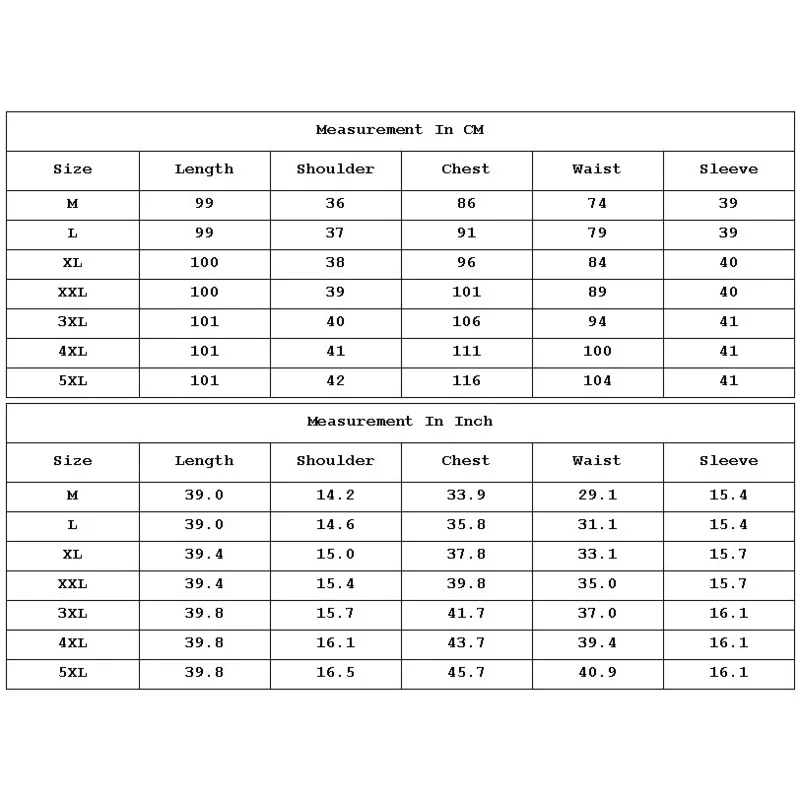 Measurement In CM

| Size | Length | Shoulder | Chest | Waist | Sleeve |
|---|---|---|---|---|---|
| M | 99 | 36 | 86 | 74 | 39 |
| L | 99 | 37 | 91 | 79 | 39 |
| XL | 100 | 38 | 96 | 84 | 40 |
| XXL | 100 | 39 | 101 | 89 | 40 |
| 3XL | 101 | 40 | 106 | 94 | 41 |
| 4XL | 101 | 41 | 111 | 100 | 41 |
| 5XL | 101 | 42 | 116 | 104 | 41 |

Measurement In Inch

| Size | Length | Shoulder | Chest | Waist | Sleeve |
|---|---|---|---|---|---|
| M | 39.0 | 14.2 | 33.9 | 29.1 | 15.4 |
| L | 39.0 | 14.6 | 35.8 | 31.1 | 15.4 |
| XL | 39.4 | 15.0 | 37.8 | 33.1 | 15.7 |
| XXL | 39.4 | 15.4 | 39.8 | 35.0 | 15.7 |
| 3XL | 39.8 | 15.7 | 41.7 | 37.0 | 16.1 |
| 4XL | 39.8 | 16.1 | 43.7 | 39.4 | 16.1 |
| 5XL | 39.8 | 16.5 | 45.7 | 40.9 | 16.1 |